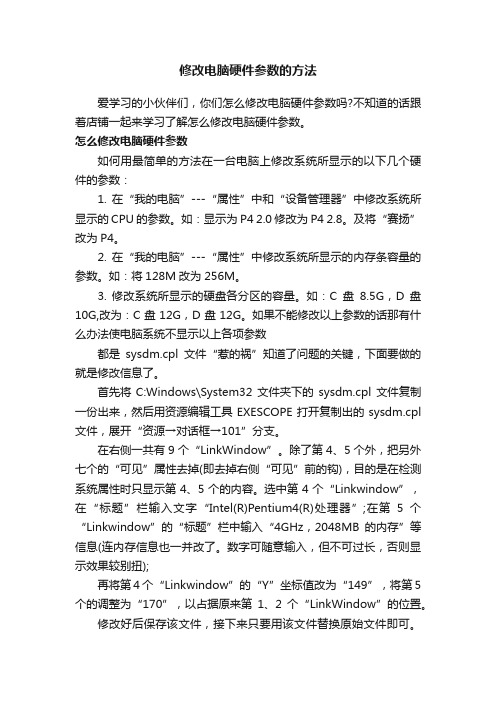 修改电脑硬件参数的方法

爱学习的小伙伴们，你们怎么修改电脑硬件参数吗?不知道的话跟着店铺一起来学习了解怎么修改电脑硬件参数。

怎么修改电脑硬件参数

如何用最简单的方法在一台电脑上修改系统所显示的以下几个硬件的参数：

1. 在“我的电脑”---“属性”中和“设备管理器”中修改系统所显示的 CPU 的参数。如：显示为 P4 2.0 修改为 P4 2.8。及将“赛扬”改为 P4。

2. 在“我的电脑”---“属性”中修改系统所显示的内存条容量的参数。如：将 128M 改为 256M。

3. 修改系统所显示的硬盘各分区的容量。如：C 盘 8.5G，D 盘 10G,改为：C 盘 12G，D 盘 12G。如果不能修改以上参数的话那有什么办法使电脑系统不显示以上各项参数

都是 sysdm.cpl 文件“惹的祸”知道了问题的关键，下面要做的就是修改信息了。

首先将 C:Windows\System32 文件夹下的 sysdm.cpl 文件复制一份出来，然后用资源编辑工具 EXESCOPE 打开复制出的 sysdm.cpl 文件，展开“资源→对话框→101”分支。

在右侧一共有 9 个“LinkWindow”。除了第 4、5 个外，把另外七个的“可见”属性去掉(即去掉右侧“可见”前的钩)，目的是在检测系统属性时只显示第 4、5 个的内容。选中第 4 个“Linkwindow”，在“标题”栏输入文字“Intel(R)Pentium4(R)处理器”;在第 5 个“Linkwindow”的“标题”栏中输入“4GHz，2048MB 的内存”等信息(连内存信息也一并改了。数字可随意输入，但不可过长，否则显示效果较别扭);

再将第 4 个“Linkwindow”的“Y”坐标值改为“149”，将第 5 个的调整为“170”，以占据原来第 1、2 个“LinkWindow”的位置。

修改好后保存该文件，接下来只要用该文件替换原始文件即可。